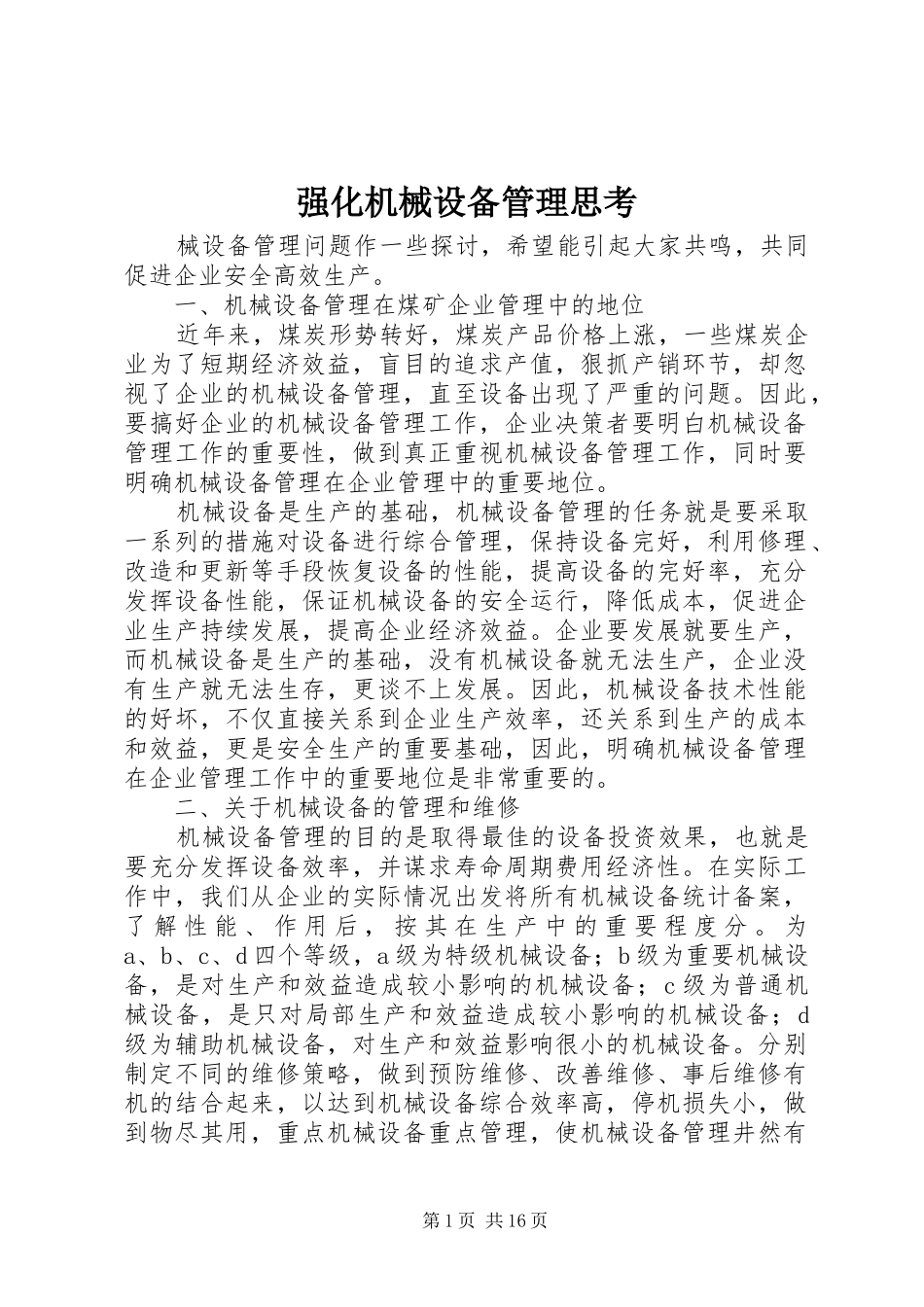 强化机械设备管理思考

械设备管理问题作一些探讨，希望能引起大家共鸣，共同促进企业安全高效生产。

一、机械设备管理在煤矿企业管理中的地位

近年来，煤炭形势转好，煤炭产品价格上涨，一些煤炭企业为了短期经济效益，盲目的追求产值，狠抓产销环节，却忽视了企业的机械设备管理，直至设备出现了严重的问题。因此，要搞好企业的机械设备管理工作，企业决策者要明白机械设备管理工作的重要性，做到真正重视机械设备管理工作，同时要明确机械设备管理在企业管理中的重要地位。

机械设备是生产的基础，机械设备管理的任务就是要采取一系列的措施对设备进行综合管理，保持设备完好，利用修理、改造和更新等手段恢复设备的性能，提高设备的完好率，充分发挥设备性能，保证机械设备的安全运行，降低成本，促进企业生产持续发展，提高企业经济效益。企业要发展就要生产，而机械设备是生产的基础，没有机械设备就无法生产，企业没有生产就无法生存，更谈不上发展。因此，机械设备技术性能的好坏，不仅直接关系到企业生产效率，还关系到生产的成本和效益，更是安全生产的重要基础，因此，明确机械设备管理在企业管理工作中的重要地位是非常重要的。

二、关于机械设备的管理和维修

机械设备管理的目的是取得最佳的设备投资效果，也就是要充分发挥设备效率，并谋求寿命周期费用经济性。在实际工作中，我们从企业的实际情况出发将所有机械设备统计备案，了解性能、作用后，按其在生产中的重要程度分。为a、b、c、d四个等级，a级为特级机械设备；b级为重要机械设备，是对生产和效益造成较小影响的机械设备；c级为普通机械设备，是只对局部生产和效益造成较小影响的机械设备；d级为辅助机械设备，对生产和效益影响很小的机械设备。分别制定不同的维修策略，做到预防维修、改善维修、事后维修有机的结合起来，以达到机械设备综合效率高，停机损失小，做到物尽其用，重点机械设备重点管理，使机械设备管理井然有

第1页 共16页